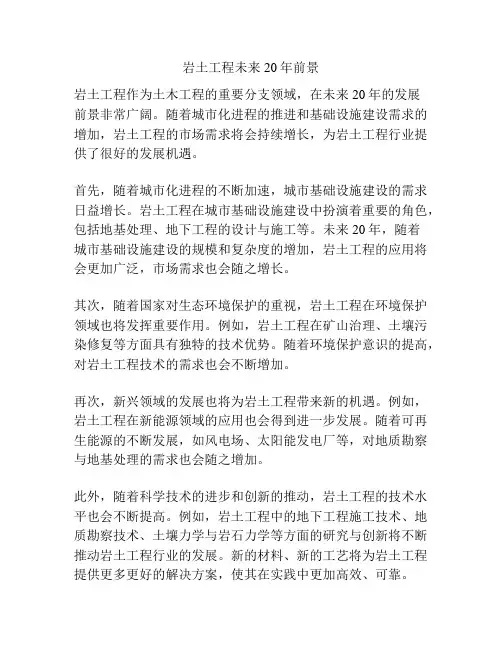 岩土工程未来 20 年前景

岩土工程作为土木工程的重要分支领域，在未来 20 年的发展前景非常广阔。随着城市化进程的推进和基础设施建设需求的增加，岩土工程的市场需求将会持续增长，为岩土工程行业提供了很好的发展机遇。

首先，随着城市化进程的不断加速，城市基础设施建设的需求日益增长。岩土工程在城市基础设施建设中扮演着重要的角色，包括地基处理、地下工程的设计与施工等。未来 20 年，随着城市基础设施建设的规模和复杂度的增加，岩土工程的应用将会更加广泛，市场需求也会随之增长。

其次，随着国家对生态环境保护的重视，岩土工程在环境保护领域也将发挥重要作用。例如，岩土工程在矿山治理、土壤污染修复等方面具有独特的技术优势。随着环境保护意识的提高，对岩土工程技术的需求也会不断增加。

再次，新兴领域的发展也将为岩土工程带来新的机遇。例如，岩土工程在新能源领域的应用也会得到进一步发展。随着可再生能源的不断发展，如风电场、太阳能发电厂等，对地质勘察与地基处理的需求也会随之增加。

此外，随着科学技术的进步和创新的推动，岩土工程的技术水平也会不断提高。例如，岩土工程中的地下工程施工技术、地质勘察技术、土壤力学与岩石力学等方面的研究与创新将不断推动岩土工程行业的发展。新的材料、新的工艺将为岩土工程提供更多更好的解决方案，使其在实践中更加高效、可靠。